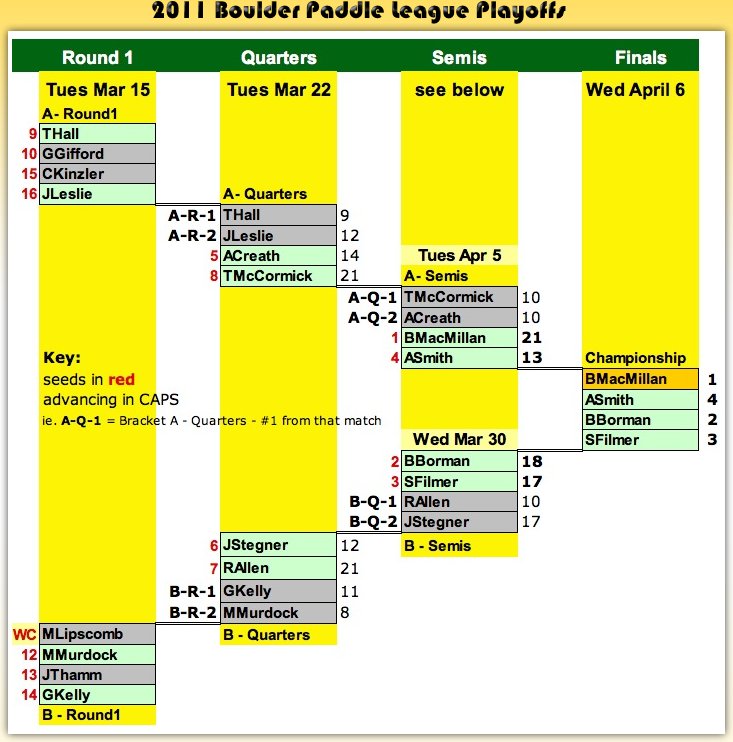 2011 Boulder Paddle League Playoffs

Round 1

Tues Mar 15

A- Round1

9 THall
10 GGifford
15 CKinzler
16 JLeslie

Key:
seeds in red
advancing in CAPS
ie. A-Q-1 = Bracket A - Quarters - #1 from that match

WC MLipscomb
12 MMurdock
13 JThamm
14 GKelly

B - Round1

Quarters

Tues Mar 22

A- Quarters

A-R-1 THall 9
A-R-2 JLeslie 12
5 ACreath 14
8 TMcCormick 21

6 JStegner 12
7 RAllen 21
B-R-1 GKelly 11
B-R-2 MMurdock 8

B - Quarters

Semis

see below

Tues Apr 5

A- Semis

A-Q-1 TMcCormick 10
A-Q-2 ACreath 10
1 BMacMillan 21
4 ASmith 13

Wed Mar 30

2 BBorman 18
3 SFilmer 17
B-Q-1 RAllen 10
B-Q-2 JStegner 17

B - Semis

Finals

Wed April 6

Championship

BMacMillan 1
ASmith 4
BBorman 2
SFilmer 3